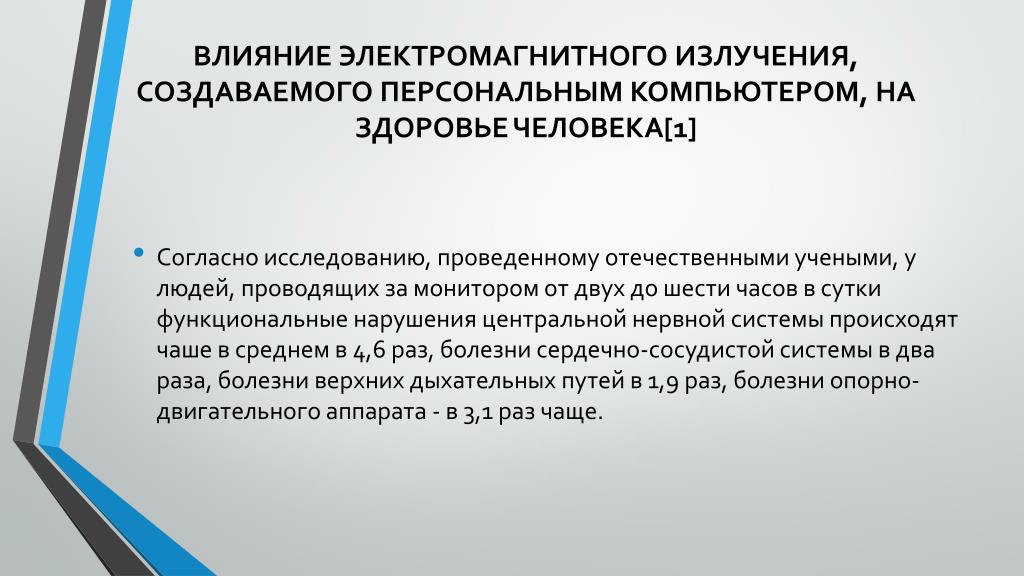 ВЛИЯНИЕ ЭЛЕКТРОМАГНИТНОГО ИЗЛУЧЕНИЯ, СОЗДАВАЕМОГО ПЕРСОНАЛЬНЫМ КОМПЬЮТЕРОМ, НА ЗДОРОВЬЕ ЧЕЛОВЕКА[1]

• Согласно исследованию, проведенному отечественными учеными, у людей, проводящих за монитором от двух до шести часов в сутки функциональные нарушения центральной нервной системы происходят чаше в среднем в 4,6 раз, болезни сердечно-сосудистой системы в два раза, болезни верхних дыхательных путей в 1,9 раз, болезни опорно-двигательного аппарата - в 3,1 раз чаще.